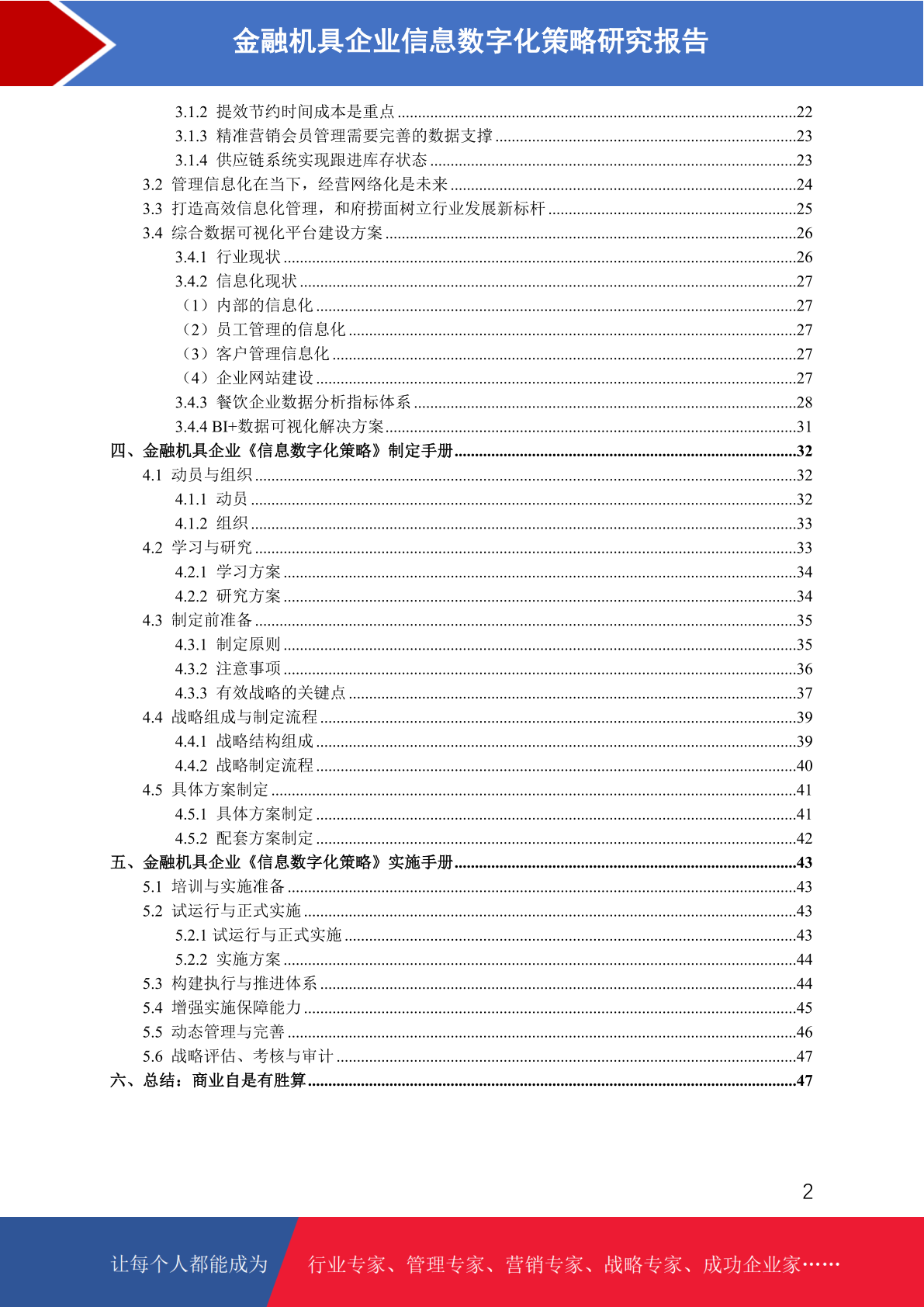 金融机具企业信息数字化策略研究报告

3.1.2 提效节约时间成本是重点 ........22
3.1.3 精准营销会员管理需要完善的数据支撑 ........23
3.1.4 供应链系统实现跟进库存状态 ........23
3.2 管理信息化在当下，经营网络化是未来 ........24
3.3 打造高效信息化管理，和府捞面树立行业发展新标杆 ........25
3.4 综合数据可视化平台建设方案 ........26
3.4.1 行业现状 ........26
3.4.2 信息化现状 ........27
（1）内部的信息化 ........27
（2）员工管理的信息化 ........27
（3）客户管理信息化 ........27
（4）企业网站建设 ........27
3.4.3 餐饮企业数据分析指标体系 ........28
3.4.4 BI+数据可视化解决方案 ........31
四、金融机具企业《信息数字化策略》制定手册 ........32
4.1 动员与组织 ........32
4.1.1 动员 ........32
4.1.2 组织 ........33
4.2 学习与研究 ........33
4.2.1 学习方案 ........34
4.2.2 研究方案 ........34
4.3 制定前准备 ........35
4.3.1 制定原则 ........35
4.3.2 注意事项 ........36
4.3.3 有效战略的关键点 ........37
4.4 战略组成与制定流程 ........39
4.4.1 战略结构组成 ........39
4.4.2 战略制定流程 ........40
4.5 具体方案制定 ........41
4.5.1 具体方案制定 ........41
4.5.2 配套方案制定 ........42
五、金融机具企业《信息数字化策略》实施手册 ........43
5.1 培训与实施准备 ........43
5.2 试运行与正式实施 ........43
5.2.1 试运行与正式实施 ........43
5.2.2 实施方案 ........44
5.3 构建执行与推进体系 ........44
5.4 增强实施保障能力 ........45
5.5 动态管理与完善 ........46
5.6 战略评估、考核与审计 ........47
六、总结：商业自是有胜算 ........47

2

让每个人都能成为 行业专家、管理专家、营销专家、战略专家、成功企业家……